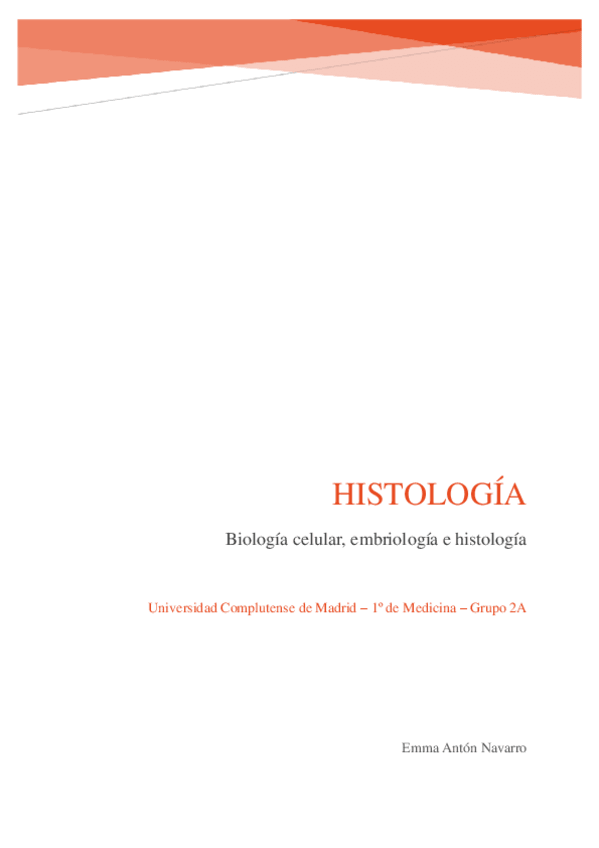 HISTOLOGÍA

Biología celular, embriología e histología

Universidad Complutense de Madrid – 1º de Medicina – Grupo 2A

Emma Antón Navarro